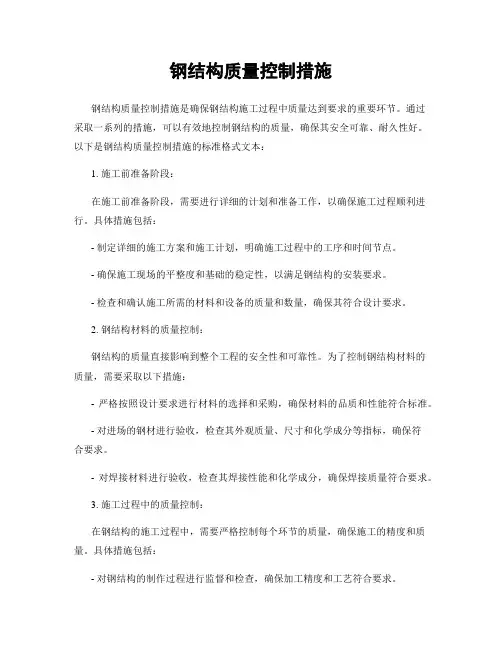 钢结构质量控制措施

钢结构质量控制措施是确保钢结构施工过程中质量达到要求的重要环节。通过采取一系列的措施，可以有效地控制钢结构的质量，确保其安全可靠、耐久性好。以下是钢结构质量控制措施的标准格式文本：

1. 施工前准备阶段：

在施工前准备阶段，需要进行详细的计划和准备工作，以确保施工过程顺利进行。具体措施包括：

- 制定详细的施工方案和施工计划，明确施工过程中的工序和时间节点。

- 确保施工现场的平整度和基础的稳定性，以满足钢结构的安装要求。

- 检查和确认施工所需的材料和设备的质量和数量，确保其符合设计要求。

2. 钢结构材料的质量控制：

钢结构的质量直接影响到整个工程的安全性和可靠性。为了控制钢结构材料的质量，需要采取以下措施：

- 严格按照设计要求进行材料的选择和采购，确保材料的品质和性能符合标准。

- 对进场的钢材进行验收，检查其外观质量、尺寸和化学成分等指标，确保符合要求。

- 对焊接材料进行验收，检查其焊接性能和化学成分，确保焊接质量符合要求。

3. 施工过程中的质量控制：

在钢结构的施工过程中，需要严格控制每个环节的质量，确保施工的精度和质量。具体措施包括：

- 对钢结构的制作过程进行监督和检查，确保加工精度和工艺符合要求。